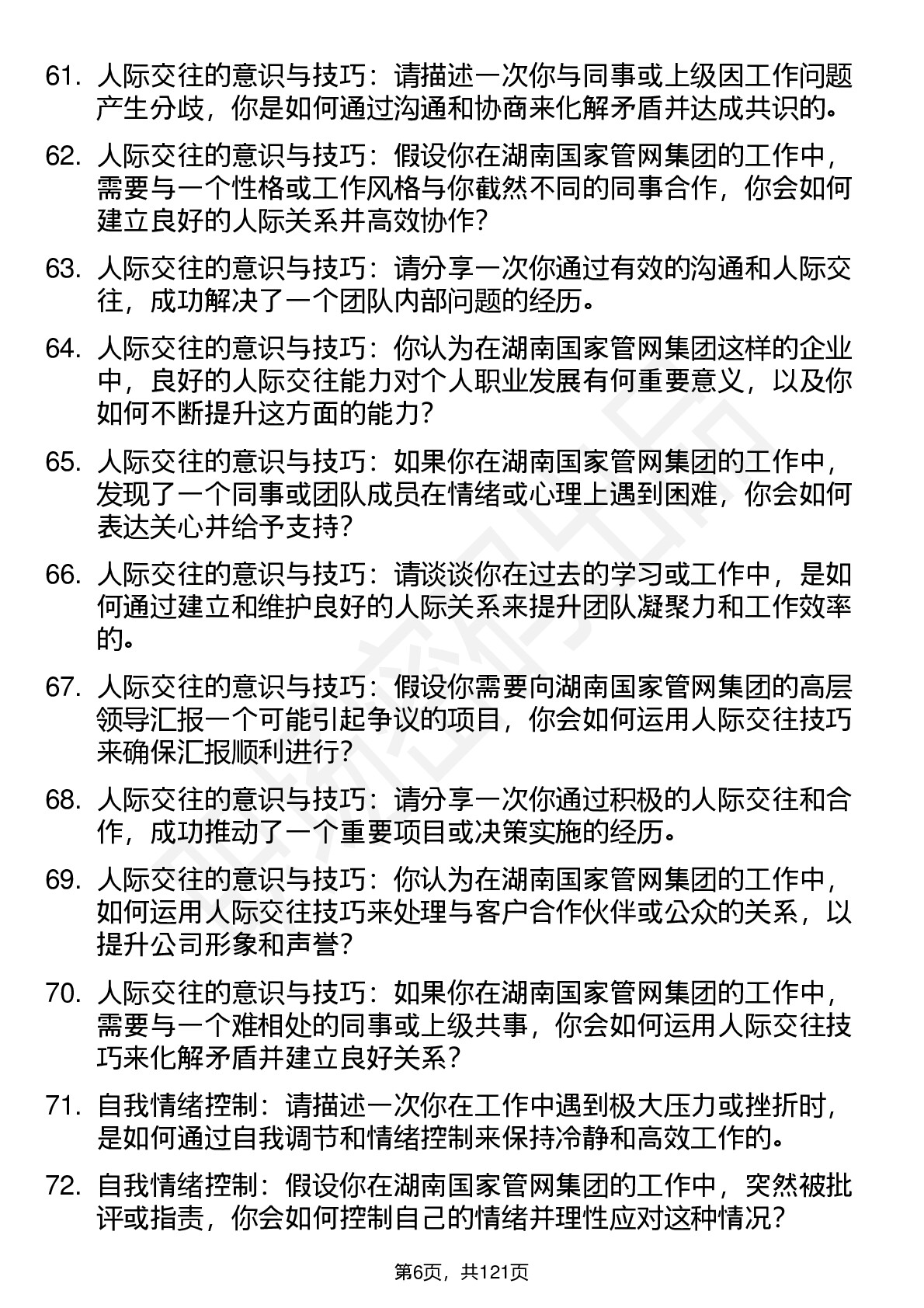 61. 人际交往的意识与技巧：请描述一次你与同事或上级因工作问题产生分歧，你是如何通过沟通和协商来化解矛盾并达成共识的。

62. 人际交往的意识与技巧：假设你在湖南国家管网集团的工作中，需要与一个性格或工作风格与你截然不同的同事合作，你会如何建立良好的人际关系并高效协作?

63. 人际交往的意识与技巧：请分享一次你通过有效的沟通和人际交往，成功解决了一个团队内部问题的经历。

64. 人际交往的意识与技巧：你认为在湖南国家管网集团这样的企业中，良好的人际交往能力对个人职业发展有何重要意义，以及你如何不断提升这方面的能力?

65. 人际交往的意识与技巧：如果你在湖南国家管网集团的工作中，发现了一个同事或团队成员在情绪或心理上遇到困难，你会如何表达关心并给予支持?

66. 人际交往的意识与技巧：请谈谈你在过去的学习或工作中，是如何通过建立和维护良好的人际关系来提升团队凝聚力和工作效率的。

67. 人际交往的意识与技巧：假设你需要向湖南国家管网集团的高层领导汇报一个可能引起争议的项目，你会如何运用人际交往技巧来确保汇报顺利进行?

68. 人际交往的意识与技巧：请分享一次你通过积极的人际交往和合作，成功推动了一个重要项目或决策实施的经历。

69. 人际交往的意识与技巧：你认为在湖南国家管网集团的工作中，如何运用人际交往技巧来处理与客户合作伙伴或公众的关系，以提升公司形象和声誉?

70. 人际交往的意识与技巧：如果你在湖南国家管网集团的工作中，需要与一个难相处的同事或上级共事，你会如何运用人际交往技巧来化解矛盾并建立良好关系?

71. 自我情绪控制：请描述一次你在工作中遇到极大压力或挫折时，是如何通过自我调节和情绪控制来保持冷静和高效工作的。

72. 自我情绪控制：假设你在湖南国家管网集团的工作中，突然被批评或指责，你会如何控制自己的情绪并理性应对这种情况?

第6页，共121页